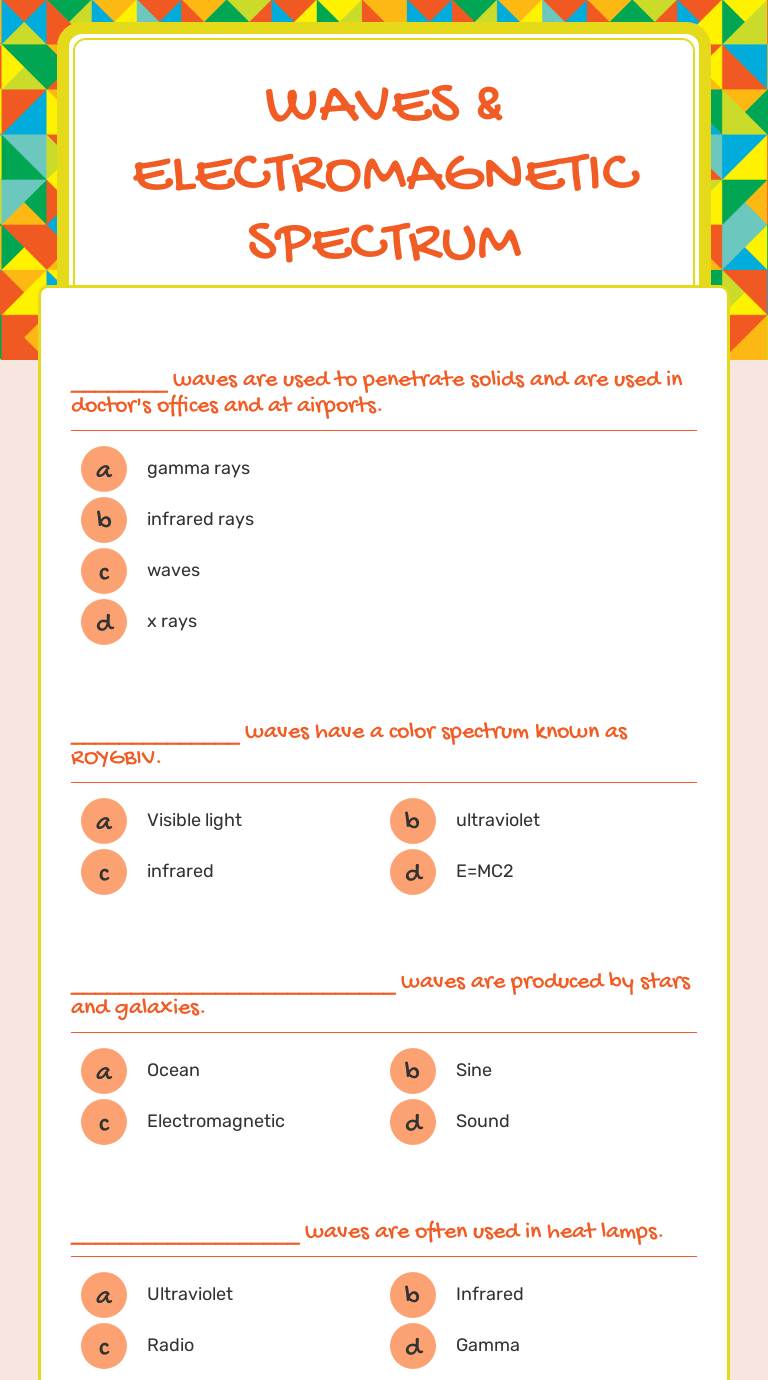 WAVES & ELECTROMAGNETIC SPECTRUM

________ waves are used to penetrate solids and are used in doctor's offices and at airports.

a gamma rays
b infrared rays
c waves
d x rays

______________ waves have a color spectrum known as ROYGBIV.

a Visible light
b ultraviolet
c infrared
d E=MC2

___________________________ waves are produced by stars and galaxies.

a Ocean
b Sine
c Electromagnetic
d Sound

___________________ waves are often used in heat lamps.

a Ultraviolet
b Infrared
c Radio
d Gamma